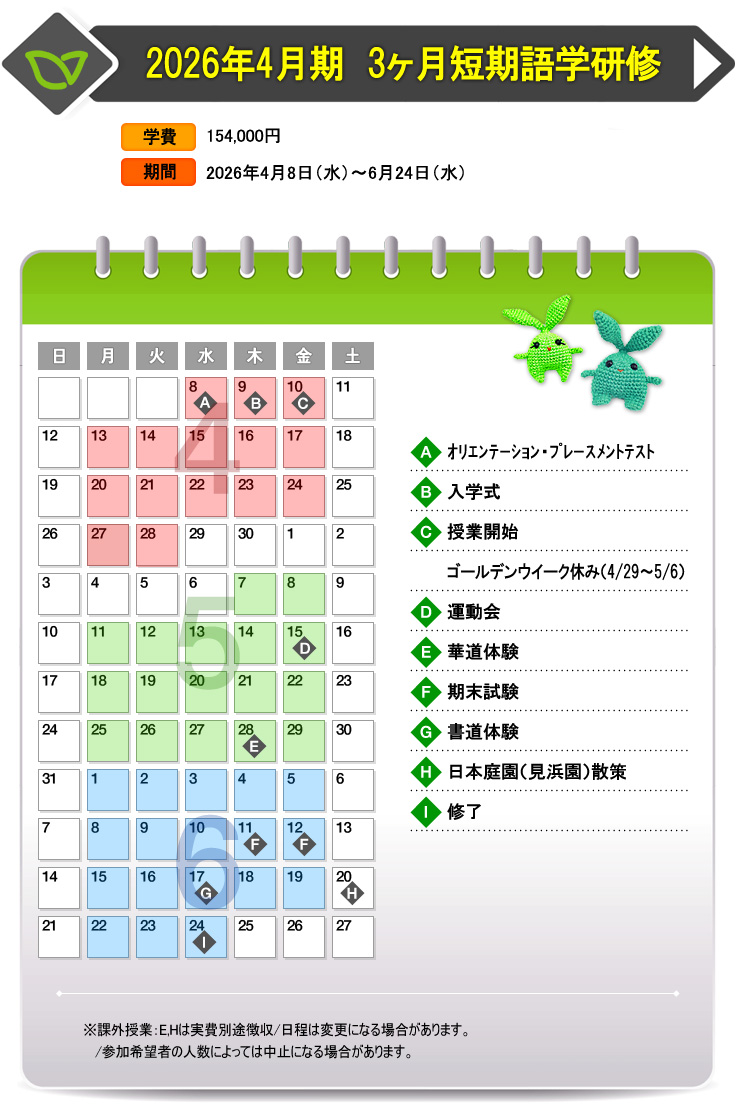 2026年4月期　3ヶ月短期語学研修

学費　154,000円
期間　2026年4月8日（水）～6月24日（水）

| 日 | 月 | 火 | 水 | 木 | 金 | 土 |
|---|---|---|---|---|---|---|
| | | | 8 A | 9 B | 10 C | 11 |
| 12 | 13 | 14 | 15 | 16 | 17 | 18 |
| 19 | 20 | 21 | 22 | 23 | 24 | 25 |
| 26 | 27 | 28 | 29 | 30 | 1 | 2 |
| 3 | 4 | 5 | 6 | 7 | 8 | 9 |
| 10 | 11 | 12 | 13 | 14 | 15 D | 16 |
| 17 | 18 | 19 | 20 | 21 | 22 | 23 |
| 24 | 25 | 26 | 27 | 28 E | 29 | 30 |
| 31 | 1 | 2 | 3 | 4 | 5 | 6 |
| 7 | 8 | 9 | 10 | 11 F | 12 F | 13 |
| 14 | 15 | 16 | 17 G | 18 | 19 | 20 H |
| 21 | 22 | 23 | 24 I | 25 | 26 | 27 |

4
5
6

A オリエンテーション・プレースメントテスト
B 入学式
C 授業開始
ゴールデンウイーク休み(4/29～5/6)
D 運動会
E 華道体験
F 期末試験
G 書道体験
H 日本庭園(見浜園)散策
I 修了

※課外授業：E,Hは実費別途徴収／日程は変更になる場合があります。
／参加希望者の人数によっては中止になる場合があります。